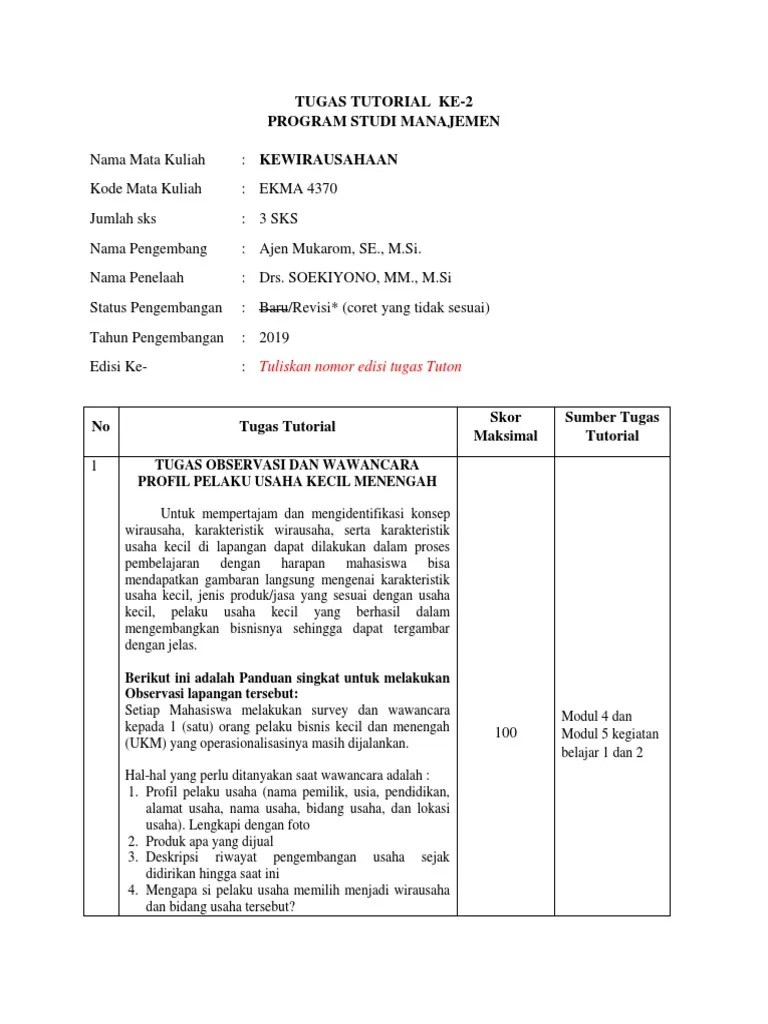 TUGAS TUTORIAL KE-2
PROGRAM STUDI MANAJEMEN

Nama Mata Kuliah : KEWIRAUSAHAAN
Kode Mata Kuliah : EKMA 4370
Jumlah sks : 3 SKS
Nama Pengembang : Ajen Mukarom, SE., M.Si.
Nama Penelaah : Drs. SOEKIYONO, MM., M.Si
Status Pengembangan : Baru/Revisi* (coret yang tidak sesuai)
Tahun Pengembangan : 2019
Edisi Ke- : Tuliskan nomor edisi tugas Tuton

| No | Tugas Tutorial | Skor Maksimal | Sumber Tugas Tutorial |
|---|---|---|---|
| 1 | TUGAS OBSERVASI DAN WAWANCARA PROFIL PELAKU USAHA KECIL MENENGAH<br><br>Untuk mempertajam dan mengidentifikasi konsep wirausaha, karakteristik wirausaha, serta karakteristik usaha kecil di lapangan dapat dilakukan dalam proses pembelajaran dengan harapan mahasiswa bisa mendapatkan gambaran langsung mengenai karakteristik usaha kecil, jenis produk/jasa yang sesuai dengan usaha kecil, pelaku usaha kecil yang berhasil dalam mengembangkan bisnisnya sehingga dapat tergambar dengan jelas.<br><br>Berikut ini adalah Panduan singkat untuk melakukan Observasi lapangan tersebut:<br>Setiap Mahasiswa melakukan survey dan wawancara kepada 1 (satu) orang pelaku bisnis kecil dan menengah (UKM) yang operasionalisasinya masih dijalankan.<br><br>Hal-hal yang perlu ditanyakan saat wawancara adalah :<br>1. Profil pelaku usaha (nama pemilik, usia, pendidikan, alamat usaha, nama usaha, bidang usaha, dan lokasi usaha). Lengkapi dengan foto<br>2. Produk apa yang dijual<br>3. Deskripsi riwayat pengembangan usaha sejak didirikan hingga saat ini<br>4. Mengapa si pelaku usaha memilih menjadi wirausaha dan bidang usaha tersebut? | 100 | Modul 4 dan Modul 5 kegiatan belajar 1 dan 2 |